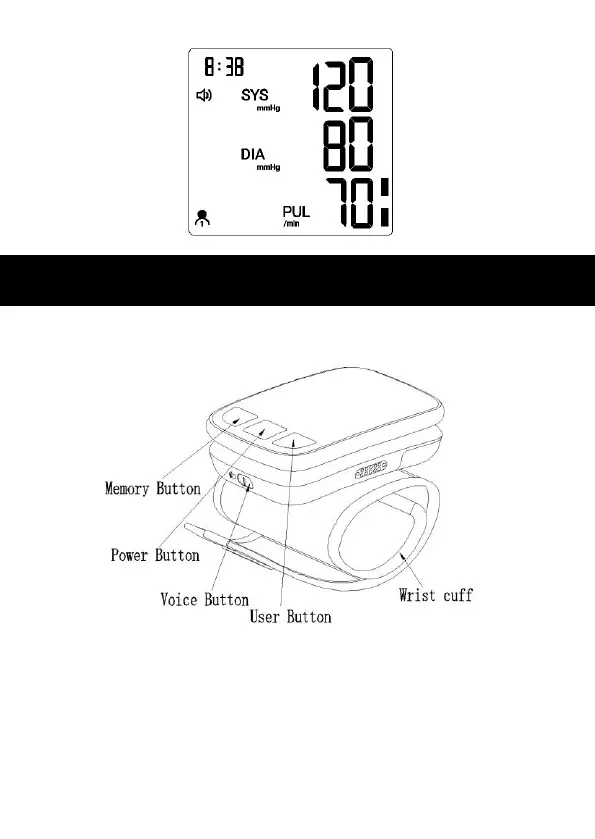 8:38

SYS
mmHg
120

DIA
mmHg
80

PUL
/min
70

Memory Button

Power Button

Voice Button

User Button

Wrist cuff